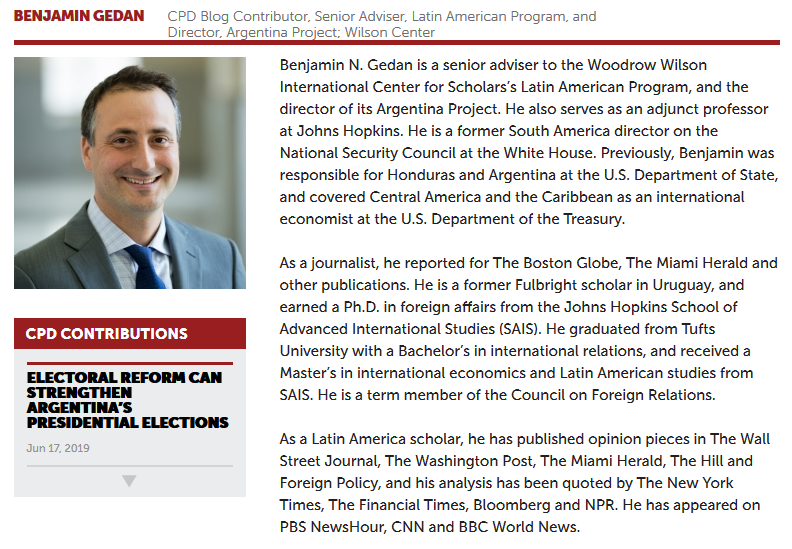 BENJAMIN GEDAN CPD Blog Contributor, Senior Adviser, Latin American Program, and Director, Argentina Project; Wilson Center

CPD CONTRIBUTIONS

ELECTORAL REFORM CAN STRENGTHEN ARGENTINA'S PRESIDENTIAL ELECTIONS

Jun 17, 2019

Benjamin N. Gedan is a senior adviser to the Woodrow Wilson International Center for Scholars's Latin American Program, and the director of its Argentina Project. He also serves as an adjunct professor at Johns Hopkins. He is a former South America director on the National Security Council at the White House. Previously, Benjamin was responsible for Honduras and Argentina at the U.S. Department of State, and covered Central America and the Caribbean as an international economist at the U.S. Department of the Treasury.

As a journalist, he reported for The Boston Globe, The Miami Herald and other publications. He is a former Fulbright scholar in Uruguay, and earned a Ph.D. in foreign affairs from the Johns Hopkins School of Advanced International Studies (SAIS). He graduated from Tufts University with a Bachelor's in international relations, and received a Master's in international economics and Latin American studies from SAIS. He is a term member of the Council on Foreign Relations.

As a Latin America scholar, he has published opinion pieces in The Wall Street Journal, The Washington Post, The Miami Herald, The Hill and Foreign Policy, and his analysis has been quoted by The New York Times, The Financial Times, Bloomberg and NPR. He has appeared on PBS NewsHour, CNN and BBC World News.